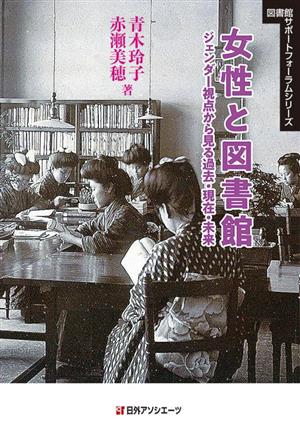 図書館サポートフォーラムシリーズ

女性と図書館

ジェンダー視点から見る過去・現在・未来

青木玲子
赤瀬美穂 著

日外アソシエーツ